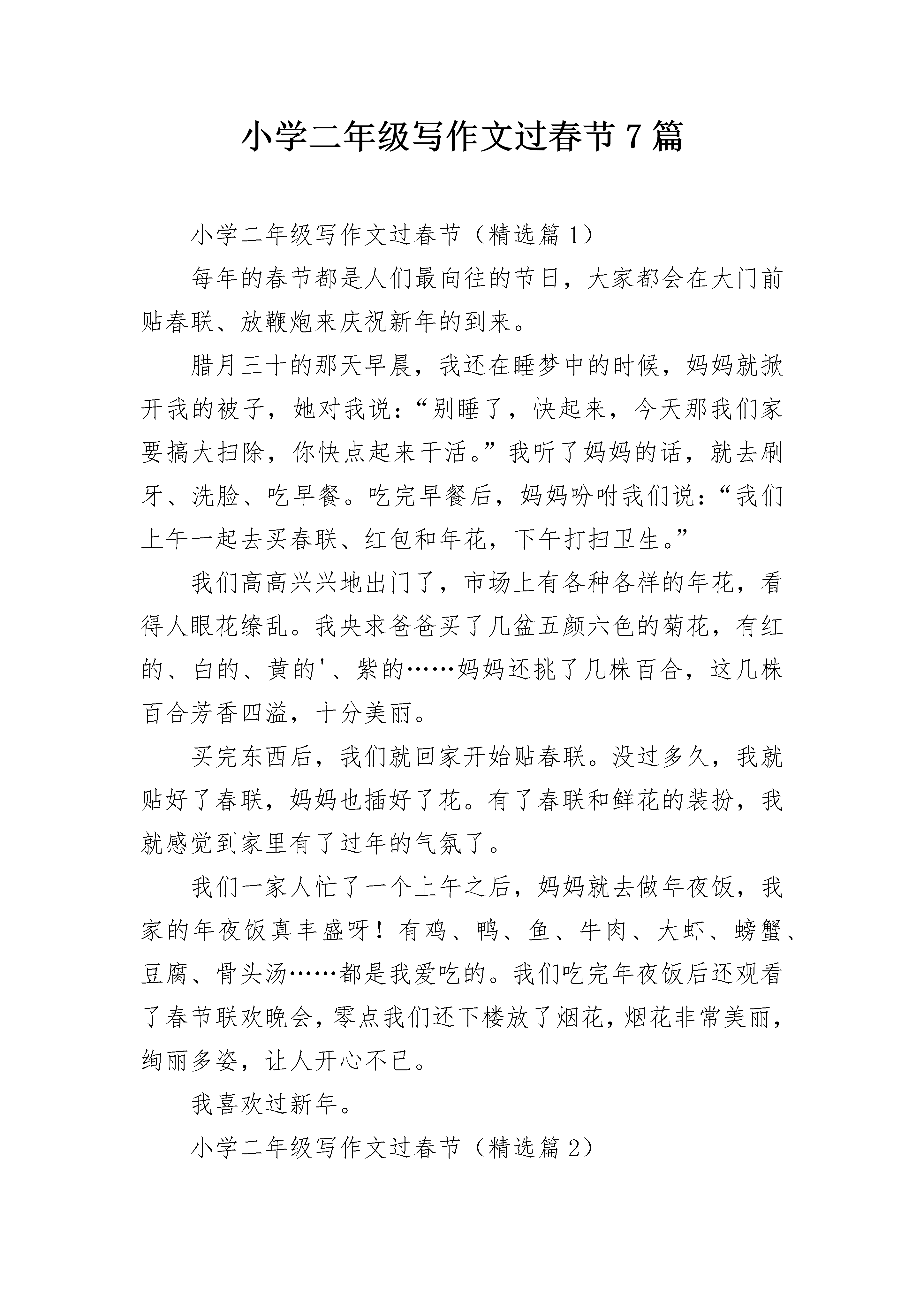 小学二年级写作文过春节7篇

小学二年级写作文过春节（精选篇1）

每年的春节都是人们最向往的节日，大家都会在大门前贴春联、放鞭炮来庆祝新年的到来。

腊月三十的那天早晨，我还在睡梦中的时候，妈妈就掀开我的被子，她对我说：“别睡了，快起来，今天那我们家要搞大扫除，你快点起来干活。”我听了妈妈的话，就去刷牙、洗脸、吃早餐。吃完早餐后，妈妈吩咐我们说：“我们上午一起去买春联、红包和年花，下午打扫卫生。”

我们高高兴兴地出门了，市场上有各种各样的年花，看得人眼花缭乱。我央求爸爸买了几盆五颜六色的菊花，有红的、白的、黄的'、紫的……妈妈还挑了几株百合，这几株百合芳香四溢，十分美丽。

买完东西后，我们就回家开始贴春联。没过多久，我就贴好了春联，妈妈也插好了花。有了春联和鲜花的装扮，我就感觉到家里有了过年的气氛了。

我们一家人忙了一个上午之后，妈妈就去做年夜饭，我家的年夜饭真丰盛呀！有鸡、鸭、鱼、牛肉、大虾、螃蟹、豆腐、骨头汤……都是我爱吃的。我们吃完年夜饭后还观看了春节联欢晚会，零点我们还下楼放了烟花，烟花非常美丽，绚丽多姿，让人开心不已。

我喜欢过新年。

小学二年级写作文过春节（精选篇2）